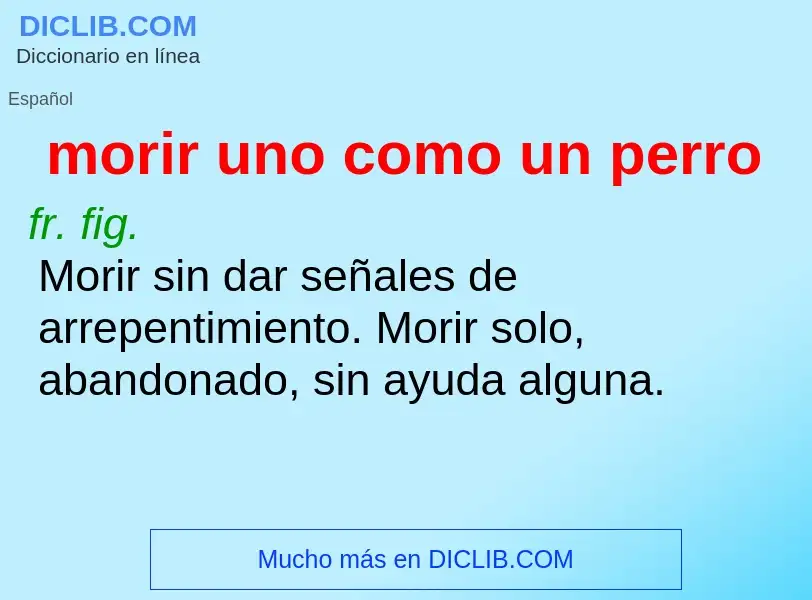 DICLIB.COM
Diccionario en línea

Español

morir uno como un perro

fr. fig.
Morir sin dar señales de arrepentimiento. Morir solo, abandonado, sin ayuda alguna.

Mucho más en DICLIB.COM